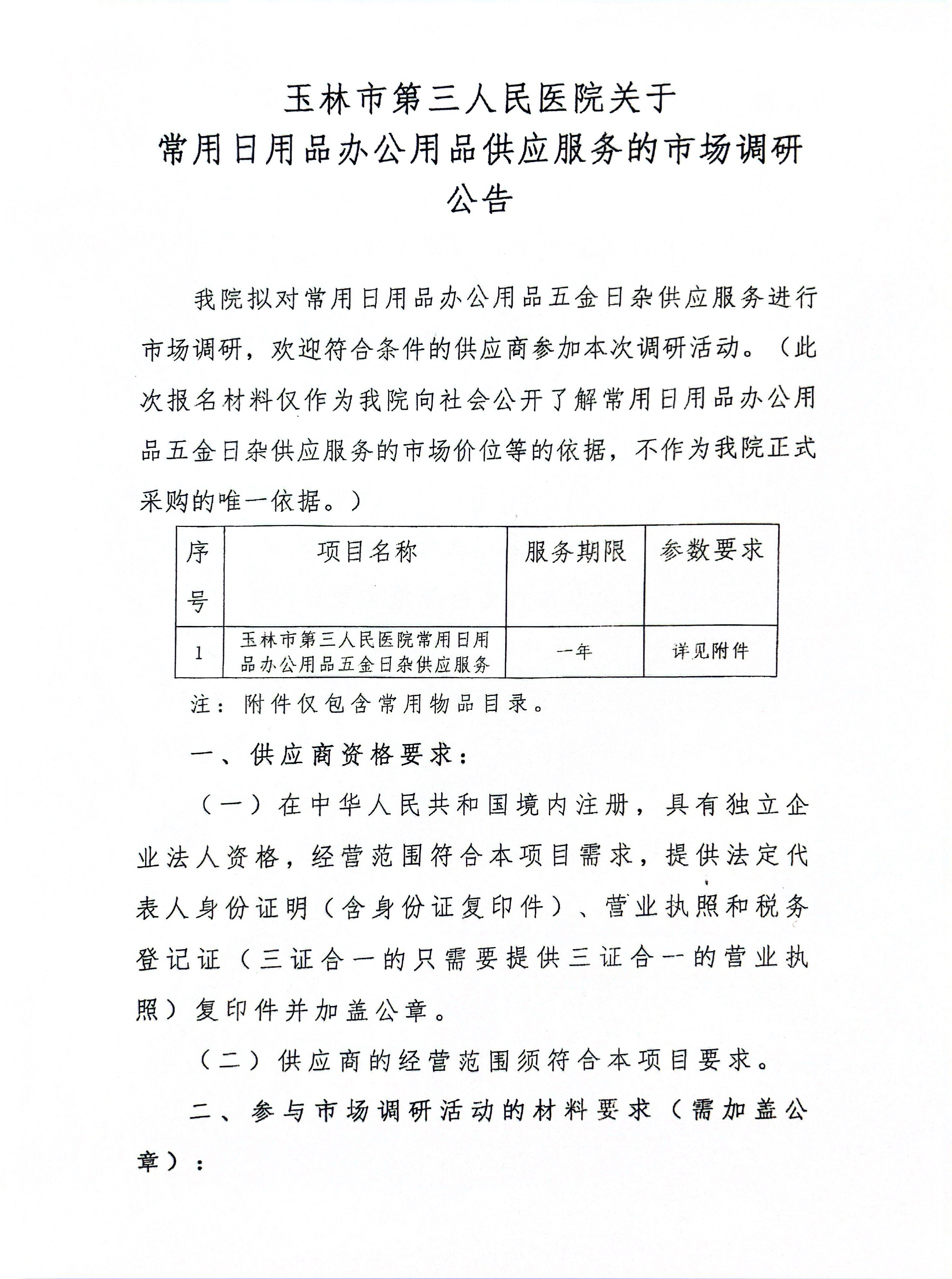 玉林市第三人民医院关于
常用日用品办公用品供应服务的市场调研
公告

我院拟对常用日用品办公用品五金日杂供应服务进行市场调研，欢迎符合条件的供应商参加本次调研活动。（此次报名材料仅作为我院向社会公开了解常用日用品办公用品五金日杂供应服务的市场价位等的依据，不作为我院正式采购的唯一依据。）

| 序号 | 项目名称 | 服务期限 | 参数要求 |
|---|---|---|---|
| 1 | 玉林市第三人民医院常用日用品办公用品五金日杂供应服务 | 一年 | 详见附件 |

注：附件仅包含常用物品目录。

一、供应商资格要求：

（一）在中华人民共和国境内注册，具有独立企业法人资格，经营范围符合本项目需求，提供法定代表人身份证明（含身份证复印件）、营业执照和税务登记证（三证合一的只需要提供三证合一的营业执照）复印件并加盖公章。

（二）供应商的经营范围须符合本项目要求。

二、参与市场调研活动的材料要求（需加盖公章）：